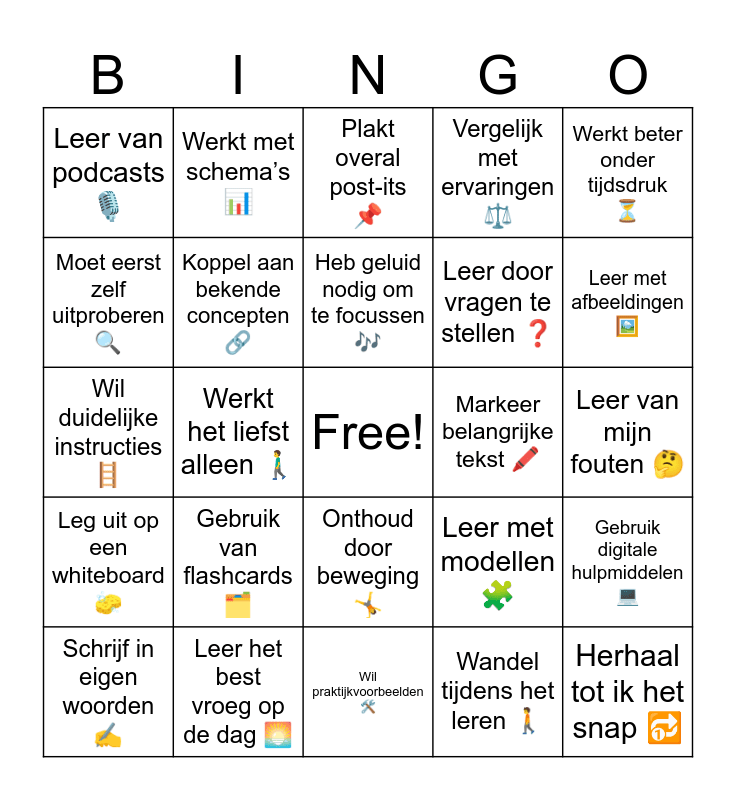 | B | I | N | G | O |
|---|---|---|---|---|
| Leer van podcasts 🎙️ | Werkt met schema's 📊 | Plakt overal post-its 📌 | Vergelijk met ervaringen ⚖️ | Werkt beter onder tijdsdruk ⏳ |
| Moet eerst zelf uitproberen 🔍 | Koppel aan bekende concepten 🔗 | Heb geluid nodig om te focussen 🎶 | Leer door vragen te stellen ❓ | Leer met afbeeldingen 🖼️ |
| Wil duidelijke instructies 🪜 | Werkt het liefst alleen 🚶 | Free! | Markeer belangrijke tekst 🖍️ | Leer van mijn fouten 🤔 |
| Leg uit op een whiteboard 🧽 | Gebruik van flashcards 🗂️ | Onthoud door beweging 🤸 | Leer met modellen 🧩 | Gebruik digitale hulpmiddelen 💻 |
| Schrijf in eigen woorden ✍️ | Leer het best vroeg op de dag 🌅 | Wil praktijkvoorbeelden 🛠️ | Wandel tijdens het leren 🚶 | Herhaal tot ik het snap 🔂 |